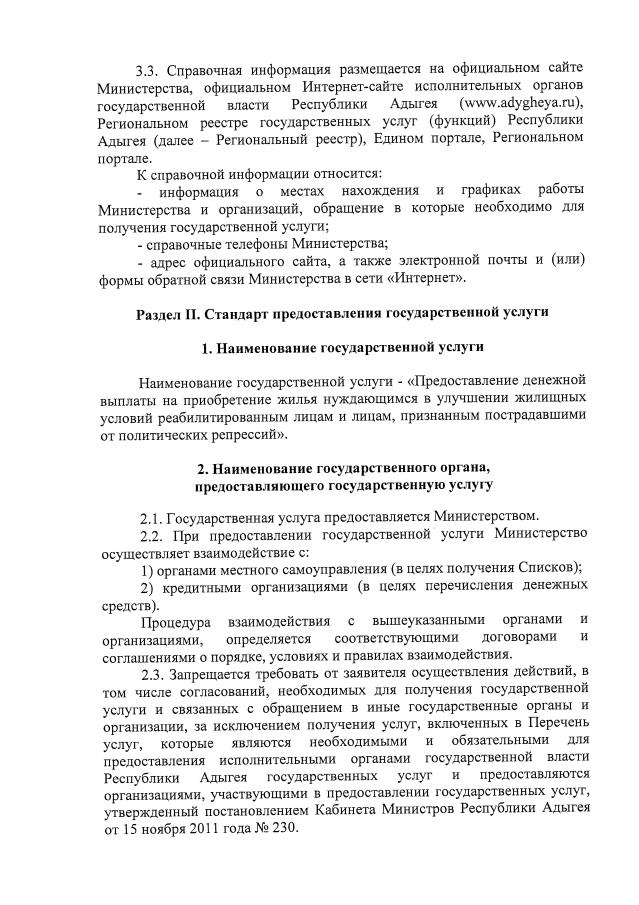 3.3. Справочная информация размещается на официальном сайте Министерства, официальном Интернет-сайте исполнительных органов государственной власти Республики Адыгея (www.adygheya.ru), Региональном реестре государственных услуг (функций) Республики Адыгея (далее – Региональный реестр), Едином портале, Региональном портале.

К справочной информации относится:

- информация о местах нахождения и графиках работы Министерства и организаций, обращение в которые необходимо для получения государственной услуги;

- справочные телефоны Министерства;

- адрес официального сайта, а также электронной почты и (или) формы обратной связи Министерства в сети «Интернет».

Раздел II. Стандарт предоставления государственной услуги

1. Наименование государственной услуги

Наименование государственной услуги - «Предоставление денежной выплаты на приобретение жилья нуждающимся в улучшении жилищных условий реабилитированным лицам и лицам, признанным пострадавшими от политических репрессий».

2. Наименование государственного органа, предоставляющего государственную услугу

2.1. Государственная услуга предоставляется Министерством.

2.2. При предоставлении государственной услуги Министерство осуществляет взаимодействие с:

1) органами местного самоуправления (в целях получения Списков);

2) кредитными организациями (в целях перечисления денежных средств).

Процедура взаимодействия с вышеуказанными органами и организациями, определяется соответствующими договорами и соглашениями о порядке, условиях и правилах взаимодействия.

2.3. Запрещается требовать от заявителя осуществления действий, в том числе согласований, необходимых для получения государственной услуги и связанных с обращением в иные государственные органы и организации, за исключением получения услуг, включенных в Перечень услуг, которые являются необходимыми и обязательными для предоставления исполнительными органами государственной власти Республики Адыгея государственных услуг и предоставляются организациями, участвующими в предоставлении государственных услуг, утвержденный постановлением Кабинета Министров Республики Адыгея от 15 ноября 2011 года № 230.